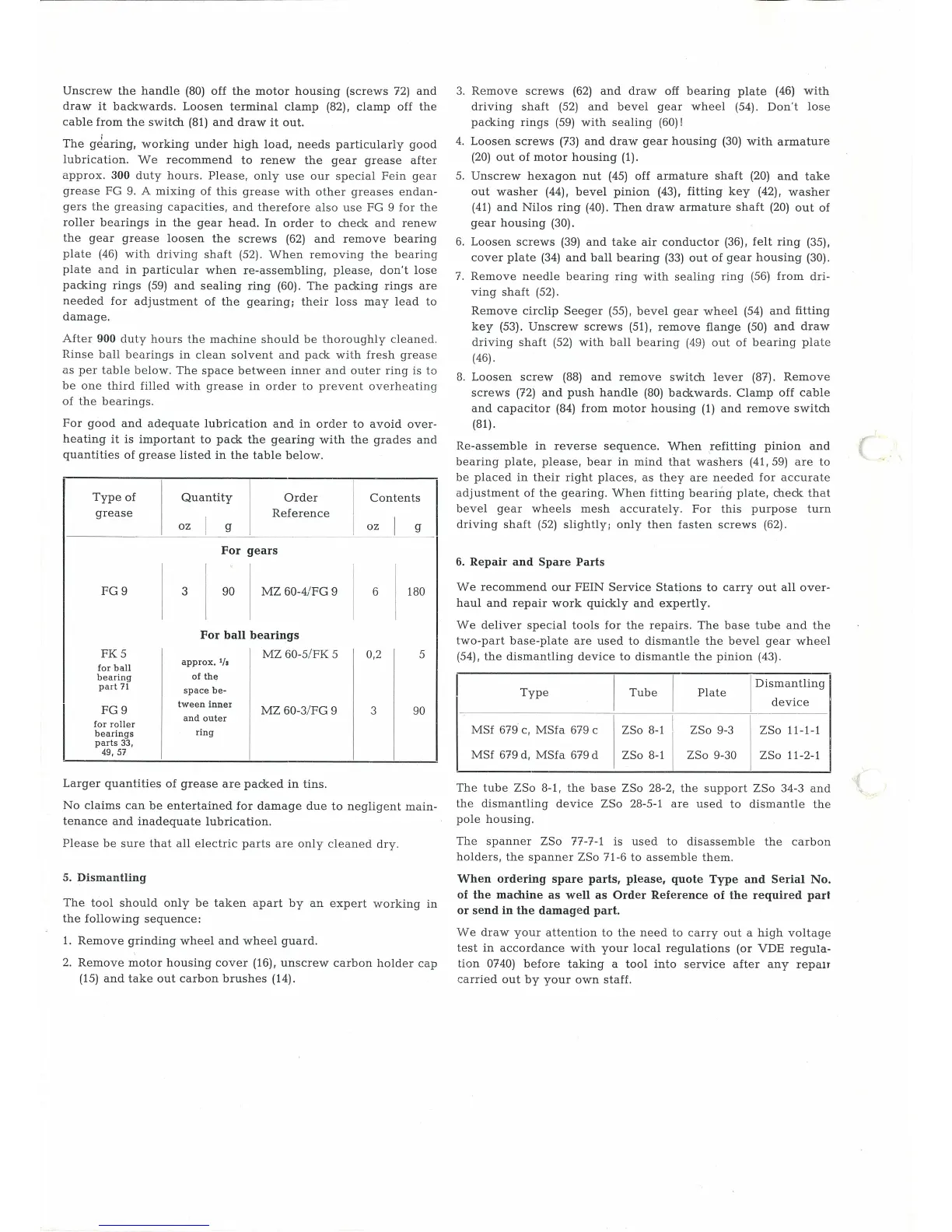 Unscrew the handle (80) off the motor housing (screws 72) and draw it backwards. Loosen terminal clamp (82), clamp off the cable from the switch (81) and draw it out.

The gearing, working under high load, needs particularly good lubrication. We recommend to renew the gear grease after approx. **300** duty hours. Please, only use our special Fein gear grease FG 9. A mixing of this grease with other greases endangers the greasing capacities, and therefore also use FG 9 for the roller bearings in the gear head. In order to check and renew the gear grease loosen the screws (62) and remove bearing plate (46) with driving shaft (52). When removing the bearing plate and in particular when re-assembling, please, don't lose packing rings (59) and sealing ring (60). The packing rings are needed for adjustment of the gearing; their loss may lead to damage.

After **900** duty hours the machine should be thoroughly cleaned. Rinse ball bearings in clean solvent and pack with fresh grease as per table below. The space between inner and outer ring is to be one third filled with grease in order to prevent overheating of the bearings.

For good and adequate lubrication and in order to avoid overheating it is important to pack the gearing with the grades and quantities of grease listed in the table below.

| Type of grease | Quantity oz | Quantity g | Order Reference | Contents oz | Contents g |
|---|---|---|---|---|---|
| **For gears** | | | | | |
| FG 9 | 3 | 90 | MZ 60-4/FG 9 | 6 | 180 |
| **For ball bearings** | | | | | |
| FK 5 for ball bearing part 71 | approx. $^1/_3$ of the space between inner and outer ring | | MZ 60-5/FK 5 | 0,2 | 5 |
| FG 9 for roller bearings parts 33, 49, 57 | | | MZ 60-3/FG 9 | 3 | 90 |

Larger quantities of grease are packed in tins.

No claims can be entertained for damage due to negligent maintenance and inadequate lubrication.

Please be sure that all electric parts are only cleaned dry.

**5. Dismantling**

The tool should only be taken apart by an expert working in the following sequence:

1. Remove grinding wheel and wheel guard.
2. Remove motor housing cover (16), unscrew carbon holder cap (15) and take out carbon brushes (14).
3. Remove screws (62) and draw off bearing plate (46) with driving shaft (52) and bevel gear wheel (54). Don't lose packing rings (59) with sealing (60)!
4. Loosen screws (73) and draw gear housing (30) with armature (20) out of motor housing (1).
5. Unscrew hexagon nut (45) off armature shaft (20) and take out washer (44), bevel pinion (43), fitting key (42), washer (41) and Nilos ring (40). Then draw armature shaft (20) out of gear housing (30).
6. Loosen screws (39) and take air conductor (36), felt ring (35), cover plate (34) and ball bearing (33) out of gear housing (30).
7. Remove needle bearing ring with sealing ring (56) from driving shaft (52).
Remove circlip Seeger (55), bevel gear wheel (54) and fitting key (53). Unscrew screws (51), remove flange (50) and draw driving shaft (52) with ball bearing (49) out of bearing plate (46).
8. Loosen screw (88) and remove switch lever (87). Remove screws (72) and push handle (80) backwards. Clamp off cable and capacitor (84) from motor housing (1) and remove switch (81).

Re-assemble in reverse sequence. When refitting pinion and bearing plate, please, bear in mind that washers (41, 59) are to be placed in their right places, as they are needed for accurate adjustment of the gearing. When fitting bearing plate, check that bevel gear wheels mesh accurately. For this purpose turn driving shaft (52) slightly; only then fasten screws (62).

**6. Repair and Spare Parts**

We recommend our FEIN Service Stations to carry out all overhaul and repair work quickly and expertly.

We deliver special tools for the repairs. The base tube and the two-part base-plate are used to dismantle the bevel gear wheel (54), the dismantling device to dismantle the pinion (43).

| Type | Tube | Plate | Dismantling device |
|---|---|---|---|
| MSf 679 c, MSfa 679 c | ZSo 8-1 | ZSo 9-3 | ZSo 11-1-1 |
| MSf 679 d, MSfa 679 d | ZSo 8-1 | ZSo 9-30 | ZSo 11-2-1 |

The tube ZSo 8-1, the base ZSo 28-2, the support ZSo 34-3 and the dismantling device ZSo 28-5-1 are used to dismantle the pole housing.

The spanner ZSo 77-7-1 is used to disassemble the carbon holders, the spanner ZSo 71-6 to assemble them.

**When ordering spare parts, please, quote Type and Serial No. of the machine as well as Order Reference of the required part or send in the damaged part.**

We draw your attention to the need to carry out a high voltage test in accordance with your local regulations (or VDE regulation 0740) before taking a tool into service after any repair carried out by your own staff.